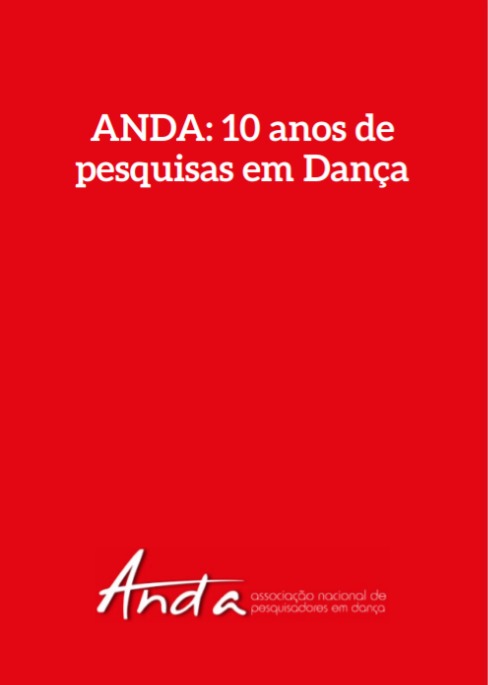 ANDA: 10 anos de pesquisas em Dança

Anda associação nacional de pesquisadores em dança